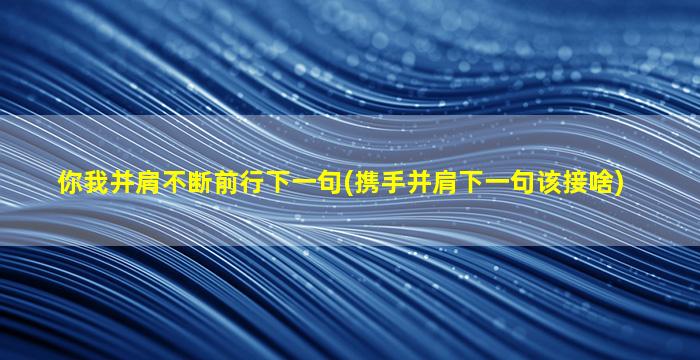 你我并肩不断前行下一句(携手并肩下一句该接啥)